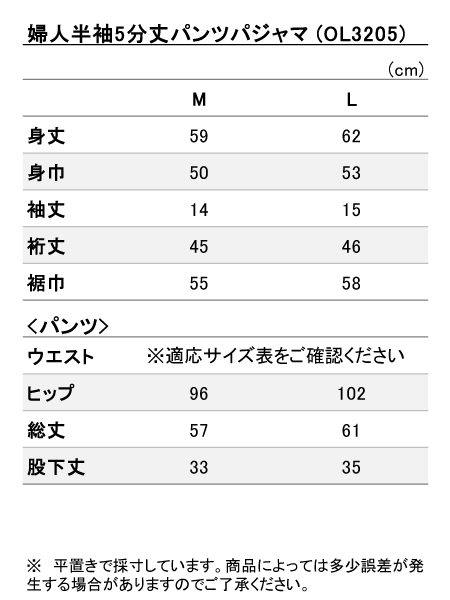 婦人半袖5分丈パンツパジャマ（OL3205）

（cm）

| | M | L |
|---|---|---|
| 身丈 | 59 | 62 |
| 身巾 | 50 | 53 |
| 袖丈 | 14 | 15 |
| 裄丈 | 45 | 46 |
| 裾巾 | 55 | 58 |

＜パンツ＞

| | | |
|---|---|---|
| ウエスト | ※適応サイズ表をご確認ください | |
| ヒップ | 96 | 102 |
| 総丈 | 57 | 61 |
| 股下丈 | 33 | 35 |

※　平置きで採寸しています。商品によっては多少誤差が発生する場合がありますのでご了承ください。